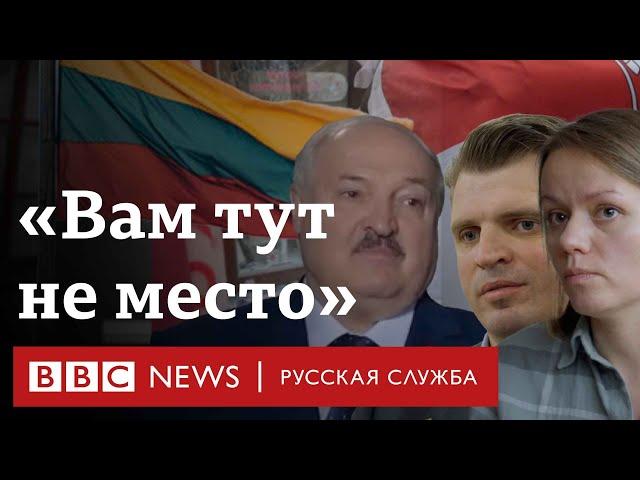 «Вам тут не место»

BBC NEWS | РУССКАЯ СЛУЖБА